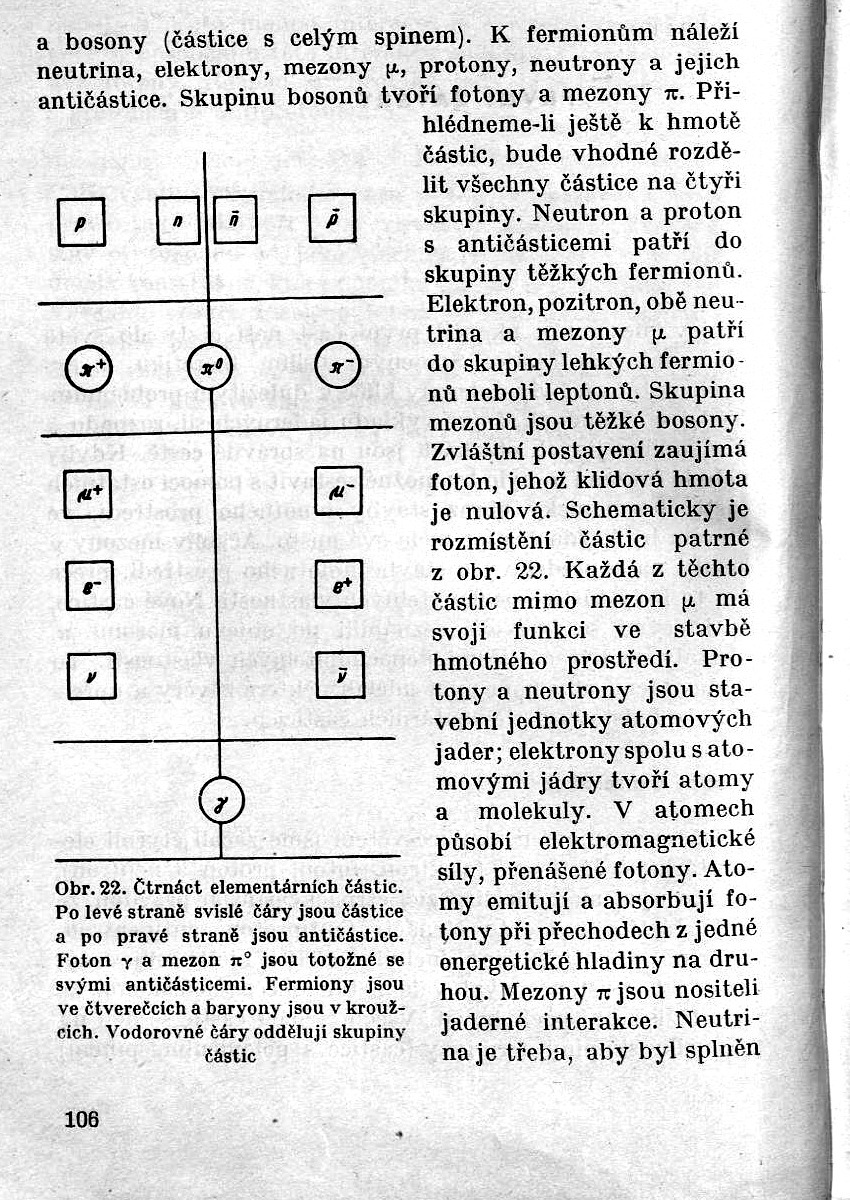 a bosony (částice s celým spinem). K fermionům náleží neutrina, elektrony, mezony $\mu$, protony, neutrony a jejich antičástice. Skupinu bosonů tvoří fotony a mezony $\pi$. Přihlédneme-li ještě k hmotě částic, bude vhodné rozdělit všechny částice na čtyři skupiny. Neutron a proton s antičásticemi patří do skupiny těžkých fermionů. Elektron, pozitron, obě neutrina a mezony $\mu$ patří do skupiny lehkých fermionů neboli leptonů. Skupina mezonů jsou těžké bosony. Zvláštní postavení zaujímá foton, jehož klidová hmota je nulová. Schematicky je rozmístění částic patrné z obr. 22. Každá z těchto částic mimo mezon $\mu$ má svoji funkci ve stavbě hmotného prostředí. Protony a neutrony jsou stavební jednotky atomových jader; elektrony spolu s atomovými jádry tvoří atomy a molekuly. V atomech působí elektromagnetické síly, přenášené fotony. Atomy emitují a absorbují fotony při přechodech z jedné energetické hladiny na druhou. Mezony $\pi$ jsou nositeli jaderné interakce. Neutrina je třeba, aby byl splněn

$p$ $n$ $\bar{n}$ $\bar{p}$

$\pi^+$ $\pi^0$ $\pi^-$

$\mu^+$ $\mu^-$

$e^-$ $e^+$

$\nu$ $\bar{\nu}$

$\gamma$

Obr. 22. Čtrnáct elementárních částic. Po levé straně svislé čáry jsou částice a po pravé straně jsou antičástice. Foton $\gamma$ a mezon $\pi^0$ jsou totožné se svými antičásticemi. Fermiony jsou ve čtverečcích a baryony jsou v kroužcích. Vodorovné čáry oddělují skupiny částic

106